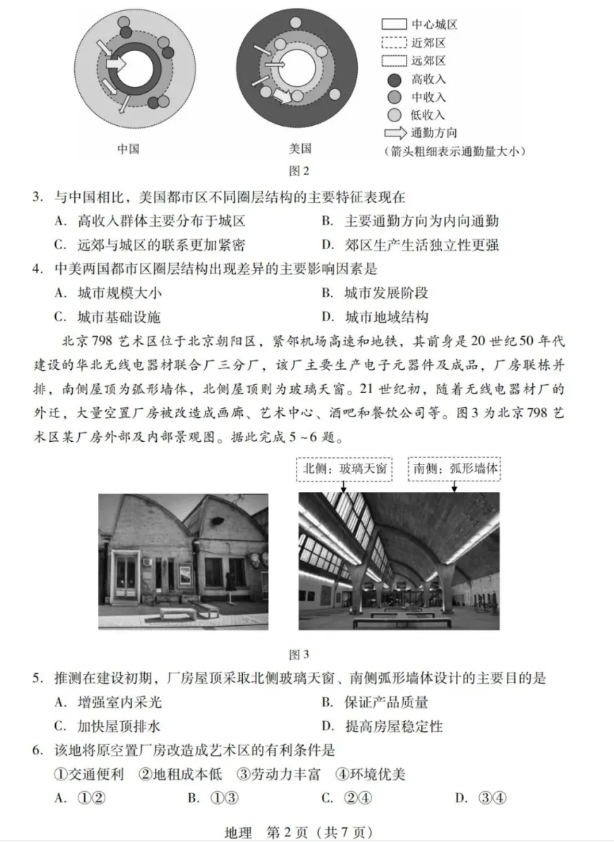 中心城区
近郊区
远郊区
高收入
中收入
低收入
通勤方向
（箭头粗细表示通勤量大小）

中国

美国

图 2

3. 与中国相比，美国都市区不同圈层结构的主要特征表现在
A. 高收入群体主要分布于城区
B. 主要通勤方向为内向通勤
C. 远郊与城区的联系更加紧密
D. 郊区生产生活独立性更强

4. 中美两国都市区圈层结构出现差异的主要影响因素是
A. 城市规模大小
B. 城市发展阶段
C. 城市基础设施
D. 城市地域结构

北京 798 艺术区位于北京朝阳区，紧邻机场高速和地铁，其前身是 20 世纪 50 年代建设的华北无线电器材联合厂三分厂，该厂主要生产电子元器件及成品，厂房联栋并排，南侧屋顶为弧形墙体，北侧屋顶则为玻璃天窗。21 世纪初，随着无线电器材厂的外迁，大量空置厂房被改造成画廊、艺术中心、酒吧和餐饮公司等。图 3 为北京 798 艺术区某厂房外部及内部景观图。据此完成 5～6 题。

北侧：玻璃天窗
南侧：弧形墙体

图 3

5. 推测在建设初期，厂房屋顶采取北侧玻璃天窗、南侧弧形墙体设计的主要目的是
A. 增强室内采光
B. 保证产品质量
C. 加快屋顶排水
D. 提高房屋稳定性

6. 该地将原空置厂房改造成艺术区的有利条件是
①交通便利 ②地租成本低 ③劳动力丰富 ④环境优美
A. ①②
B. ①③
C. ②④
D. ③④

地理 第 2 页（共 7 页）